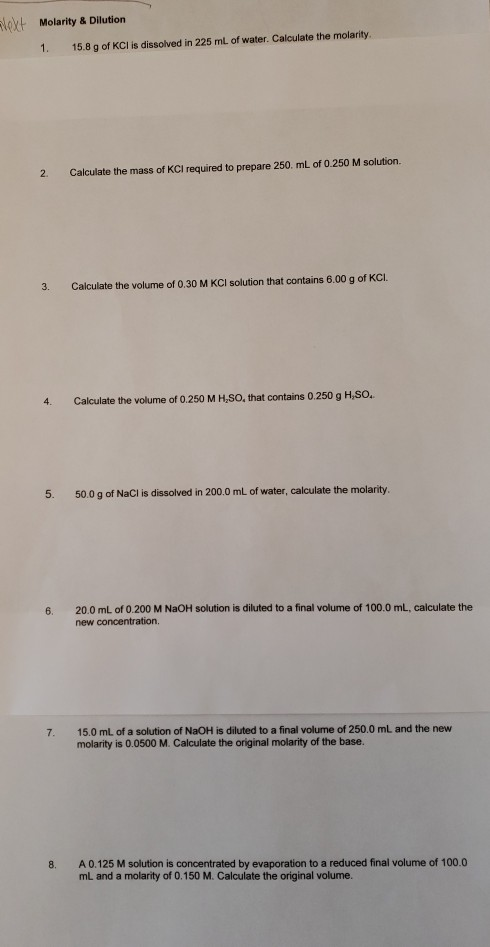 Next Molarity & Dilution

1. 15.8 g of KCl is dissolved in 225 mL of water. Calculate the molarity.

2. Calculate the mass of KCl required to prepare 250. mL of 0.250 M solution.

3. Calculate the volume of 0.30 M KCl solution that contains 6.00 g of KCl.

4. Calculate the volume of 0.250 M $H_2SO_4$ that contains 0.250 g $H_2SO_4$.

5. 50.0 g of NaCl is dissolved in 200.0 mL of water, calculate the molarity.

6. 20.0 mL of 0.200 M NaOH solution is diluted to a final volume of 100.0 mL, calculate the new concentration.

7. 15.0 mL of a solution of NaOH is diluted to a final volume of 250.0 mL and the new molarity is 0.0500 M. Calculate the original molarity of the base.

8. A 0.125 M solution is concentrated by evaporation to a reduced final volume of 100.0 mL and a molarity of 0.150 M. Calculate the original volume.